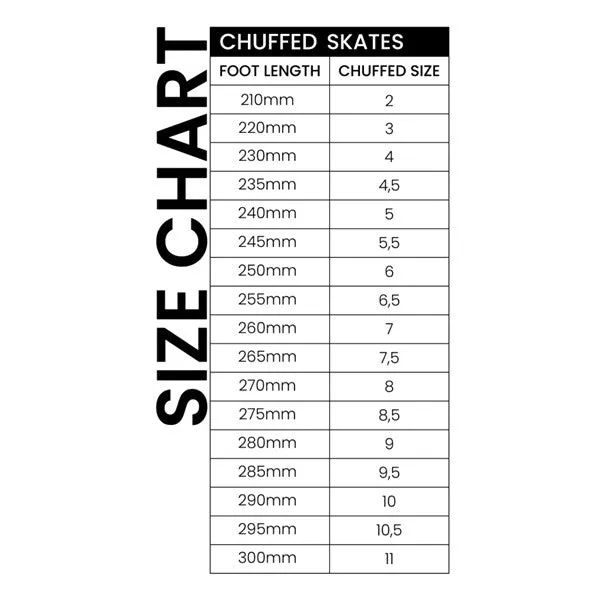 SIZE CHART

CHUFFED SKATES

| FOOT LENGTH | CHUFFED SIZE |
|---|---|
| 210mm | 2 |
| 220mm | 3 |
| 230mm | 4 |
| 235mm | 4,5 |
| 240mm | 5 |
| 245mm | 5,5 |
| 250mm | 6 |
| 255mm | 6,5 |
| 260mm | 7 |
| 265mm | 7,5 |
| 270mm | 8 |
| 275mm | 8,5 |
| 280mm | 9 |
| 285mm | 9,5 |
| 290mm | 10 |
| 295mm | 10,5 |
| 300mm | 11 |